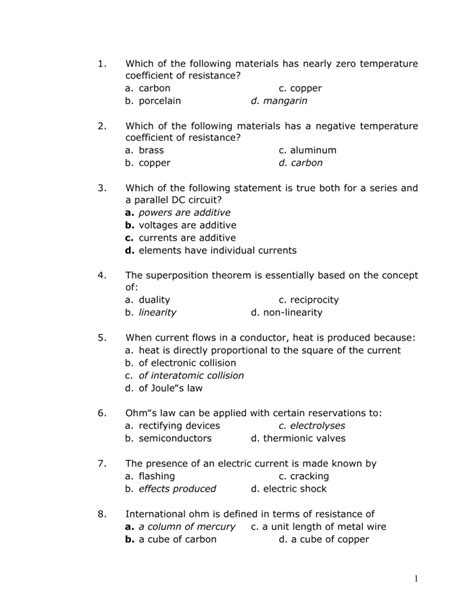 1. Which of the following materials has nearly zero temperature coefficient of resistance?
a. carbon
c. copper
b. porcelain
d. mangarin

2. Which of the following materials has a negative temperature coefficient of resistance?
a. brass
c. aluminum
b. copper
d. carbon

3. Which of the following statement is true both for a series and a parallel DC circuit?
a. powers are additive
b. voltages are additive
c. currents are additive
d. elements have individual currents

4. The superposition theorem is essentially based on the concept of:
a. duality
c. reciprocity
b. linearity
d. non-linearity

5. When current flows in a conductor, heat is produced because:
a. heat is directly proportional to the square of the current
b. of electronic collision
c. of interatomic collision
d. of Joule"s law

6. Ohm"s law can be applied with certain reservations to:
a. rectifying devices
c. electrolyses
b. semiconductors
d. thermionic valves

7. The presence of an electric current is made known by
a. flashing
c. cracking
b. effects produced
d. electric shock

8. International ohm is defined in terms of resistance of
a. a column of mercury
c. a unit length of metal wire
b. a cube of carbon
d. a cube of copper

1